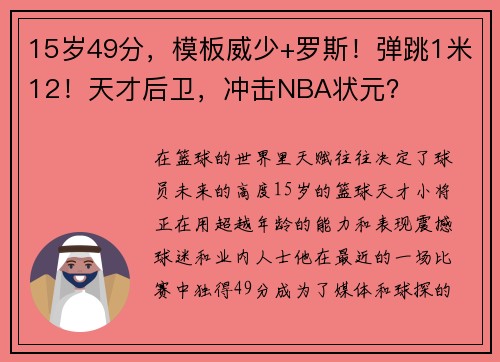 15岁49分，模板威少+罗斯！弹跳1米12！天才后卫，冲击NBA状元？

在篮球的世界里天赋往往决定了球员未来的高度15岁的篮球天才小将正在用超越年龄的能力和表现震撼球迷和业内人士他在最近的一场比赛中独得49分成为了媒体和球探的